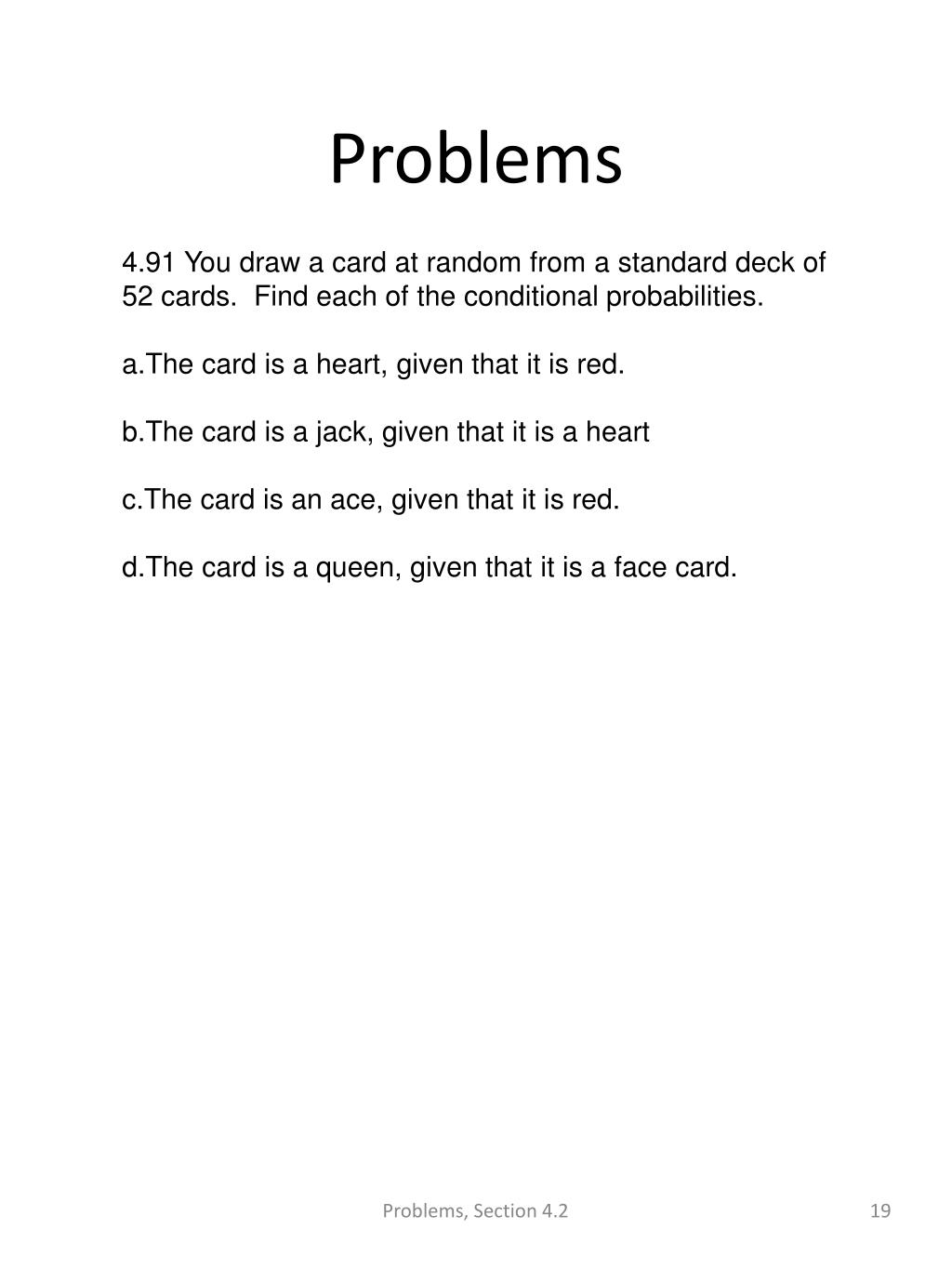 Problems

4.91 You draw a card at random from a standard deck of 52 cards.  Find each of the conditional probabilities.

a.The card is a heart, given that it is red.

b.The card is a jack, given that it is a heart

c.The card is an ace, given that it is red.

d.The card is a queen, given that it is a face card.

Problems, Section 4.2

19